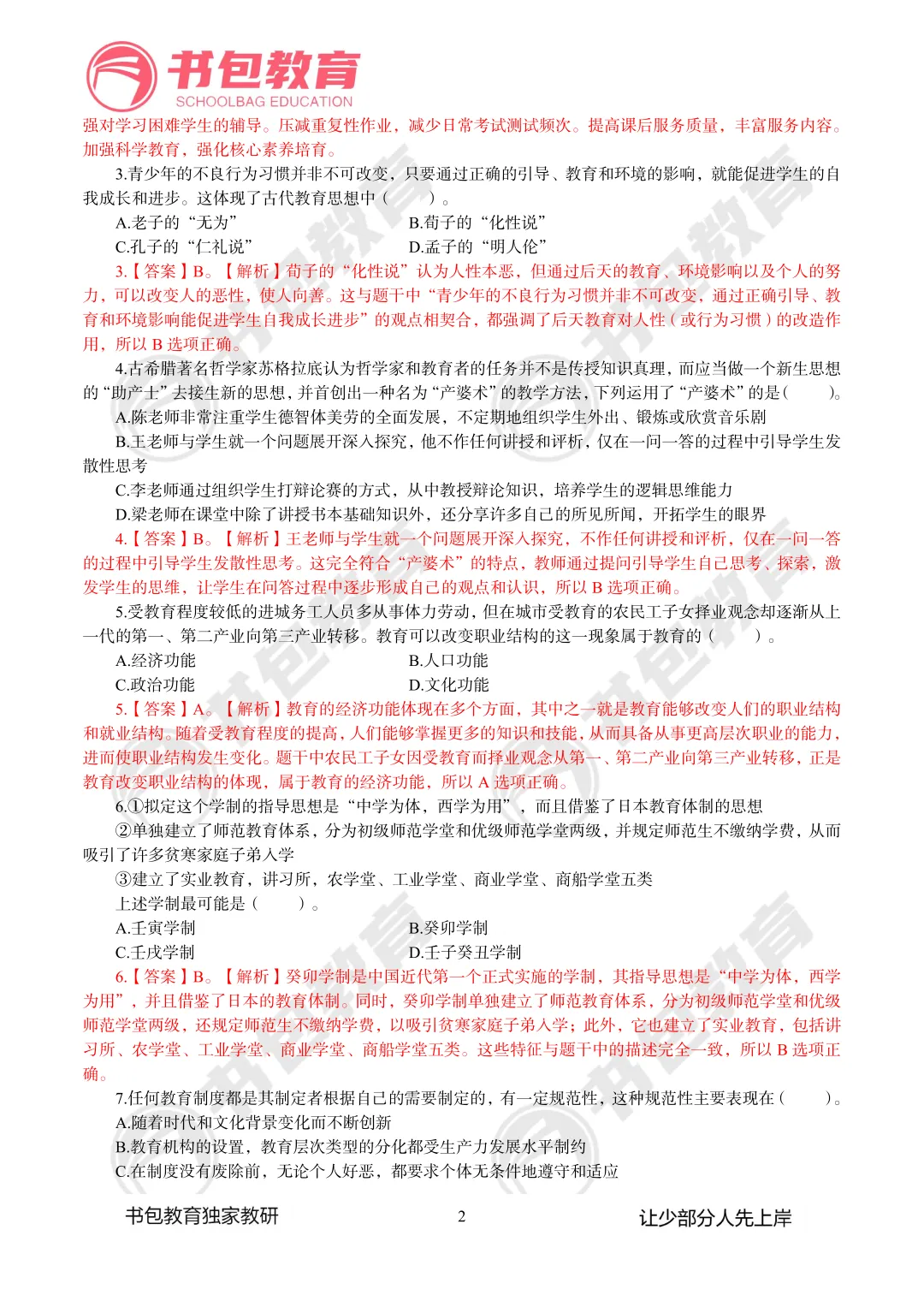 书包教育
SCHOOLBAG EDUCATION

强对学习困难学生的辅导。压减重复性作业，减少日常考试测试频次。提高课后服务质量，丰富服务内容。加强科学教育，强化核心素养培育。

3.青少年的不良行为习惯并非不可改变，只要通过正确的引导、教育和环境的影响，就能促进学生的自我成长和进步。这体现了古代教育思想中（　　）。

A.老子的“无为”　　B.荀子的“化性说”

C.孔子的“仁礼说”　　D.孟子的“明人伦”

3.【答案】B。【解析】荀子的“化性说”认为人性本恶，但通过后天的教育、环境影响以及个人的努力，可以改变人的恶性，使人向善。这与题干中“青少年的不良行为习惯并非不可改变，通过正确引导、教育和环境影响能促进学生自我成长进步”的观点相契合，都强调了后天教育对人性（或行为习惯）的改造作用，所以 B 选项正确。

4.古希腊著名哲学家苏格拉底认为哲学家和教育者的任务并不是传授知识真理，而应当做一个新生思想的“助产士”去接生新的思想，并首创出一种名为“产婆术”的教学方法，下列运用了“产婆术”的是（　　）。

A.陈老师非常注重学生德智体美劳的全面发展，不定期地组织学生外出、锻炼或欣赏音乐剧

B.王老师与学生就一个问题展开深入探究，他不作任何讲授和评析，仅在一问一答的过程中引导学生发散性思考

C.李老师通过组织学生打辩论赛的方式，从中教授辩论知识，培养学生的逻辑思维能力

D.梁老师在课堂中除了讲授书本基础知识外，还分享许多自己的所见所闻，开拓学生的眼界

4.【答案】B。【解析】王老师与学生就一个问题展开深入探究，不作任何讲授和评析，仅在一问一答的过程中引导学生发散性思考。这完全符合“产婆术”的特点，教师通过提问引导学生自己思考、探索，激发学生的思维，让学生在问答过程中逐步形成自己的观点和认识，所以 B 选项正确。

5.受教育程度较低的进城务工人员多从事体力劳动，但在城市受教育的农民工子女择业观念却逐渐从上一代的第一、第二产业向第三产业转移。教育可以改变职业结构的这一现象属于教育的（　　）。

A.经济功能　　B.人口功能

C.政治功能　　D.文化功能

5.【答案】A。【解析】教育的经济功能体现在多个方面，其中之一就是教育能够改变人们的职业结构和就业结构。随着受教育程度的提高，人们能够掌握更多的知识和技能，从而具备从事更高层次职业的能力，进而使职业结构发生变化。题干中农民工子女因受教育而择业观念从第一、第二产业向第三产业转移，正是教育改变职业结构的体现，属于教育的经济功能，所以 A 选项正确。

6.①拟定这个学制的指导思想是“中学为体，西学为用”，而且借鉴了日本教育体制的思想

②单独建立了师范教育体系，分为初级师范学堂和优级师范学堂两级，并规定师范生不缴纳学费，从而吸引了许多贫寒家庭子弟入学

③建立了实业教育，讲习所，农学堂、工业学堂、商业学堂、商船学堂五类

上述学制最可能是（　　）。

A.壬寅学制　　B.癸卯学制

C.壬戌学制　　D.壬子癸丑学制

6.【答案】B。【解析】癸卯学制是中国近代第一个正式实施的学制，其指导思想是“中学为体，西学为用”，并且借鉴了日本的教育体制。同时，癸卯学制单独建立了师范教育体系，分为初级师范学堂和优级师范学堂两级，还规定师范生不缴纳学费，以吸引贫寒家庭子弟入学；此外，它也建立了实业教育，包括讲习所、农学堂、工业学堂、商业学堂、商船学堂五类。这些特征与题干中的描述完全一致，所以 B 选项正确。

7.任何教育制度都是其制定者根据自己的需要制定的，有一定规范性，这种规范性主要表现在（　　）。

A.随着时代和文化背景变化而不断创新

B.教育机构的设置，教育层次类型的分化都受生产力发展水平制约

C.在制度没有废除前，无论个人好恶，都要求个体无条件地遵守和适应

书包教育独家教研　　2　　让少部分人先上岸